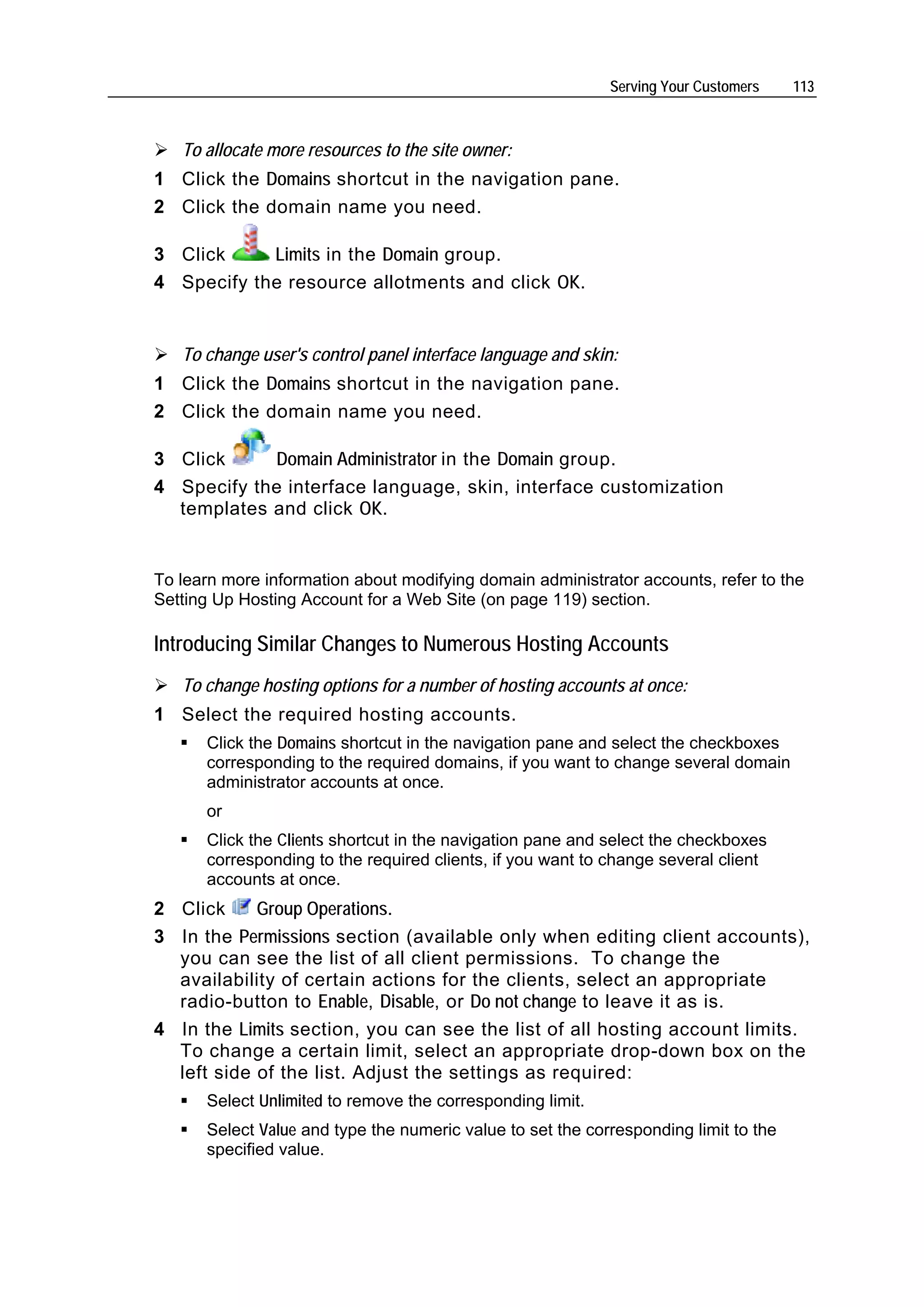 Serving Your Customers 113

➢ To allocate more resources to the site owner:

1 Click the Domains shortcut in the navigation pane.

2 Click the domain name you need.

3 Click Limits in the Domain group.

4 Specify the resource allotments and click OK.

➢ To change user's control panel interface language and skin:

1 Click the Domains shortcut in the navigation pane.

2 Click the domain name you need.

3 Click Domain Administrator in the Domain group.

4 Specify the interface language, skin, interface customization templates and click OK.

To learn more information about modifying domain administrator accounts, refer to the Setting Up Hosting Account for a Web Site (on page 119) section.

Introducing Similar Changes to Numerous Hosting Accounts

➢ To change hosting options for a number of hosting accounts at once:

1 Select the required hosting accounts.

▪ Click the Domains shortcut in the navigation pane and select the checkboxes corresponding to the required domains, if you want to change several domain administrator accounts at once.

or

▪ Click the Clients shortcut in the navigation pane and select the checkboxes corresponding to the required clients, if you want to change several client accounts at once.

2 Click Group Operations.

3 In the Permissions section (available only when editing client accounts), you can see the list of all client permissions. To change the availability of certain actions for the clients, select an appropriate radio-button to Enable, Disable, or Do not change to leave it as is.

4 In the Limits section, you can see the list of all hosting account limits. To change a certain limit, select an appropriate drop-down box on the left side of the list. Adjust the settings as required:

▪ Select Unlimited to remove the corresponding limit.

▪ Select Value and type the numeric value to set the corresponding limit to the specified value.